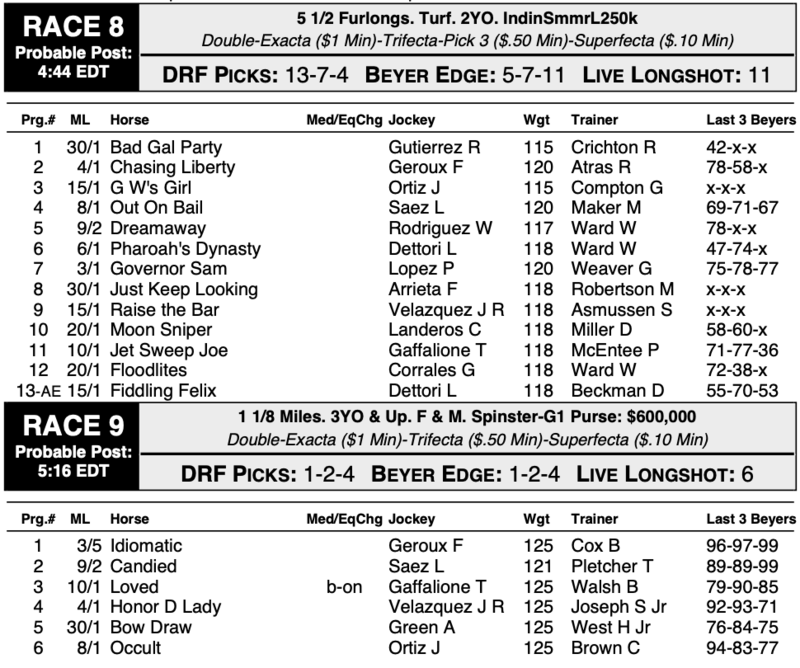 RACE 8
Probable Post: 4:44 EDT

5 1/2 Furlongs. Turf. 2YO. IndinSmmrL250k
Double-Exacta ($1 Min)-Trifecta-Pick 3 ($.50 Min)-Superfecta ($.10 Min)

DRF PICKS: 13-7-4 BEYER EDGE: 5-7-11 LIVE LONGSHOT: 11

| Prg.# | ML | Horse | Med/EqChg | Jockey | Wgt | Trainer | Last 3 Beyers |
|---|---|---|---|---|---|---|---|
| 1 | 30/1 | Bad Gal Party | | Gutierrez R | 115 | Crichton R | 42-x-x |
| 2 | 4/1 | Chasing Liberty | | Geroux F | 120 | Atras R | 78-58-x |
| 3 | 15/1 | G W's Girl | | Ortiz J | 115 | Compton G | x-x-x |
| 4 | 8/1 | Out On Bail | | Saez L | 120 | Maker M | 69-71-67 |
| 5 | 9/2 | Dreamaway | | Rodriguez W | 117 | Ward W | 78-x-x |
| 6 | 6/1 | Pharoah's Dynasty | | Dettori L | 118 | Ward W | 47-74-x |
| 7 | 3/1 | Governor Sam | | Lopez P | 120 | Weaver G | 75-78-77 |
| 8 | 30/1 | Just Keep Looking | | Arrieta F | 118 | Robertson M | x-x-x |
| 9 | 15/1 | Raise the Bar | | Velazquez J R | 118 | Asmussen S | x-x-x |
| 10 | 20/1 | Moon Sniper | | Landeros C | 118 | Miller D | 58-60-x |
| 11 | 10/1 | Jet Sweep Joe | | Gaffalione T | 118 | McEntee P | 71-77-36 |
| 12 | 20/1 | Floodlites | | Corrales G | 118 | Ward W | 72-38-x |
| 13-AE | 15/1 | Fiddling Felix | | Dettori L | 118 | Beckman D | 55-70-53 |

RACE 9
Probable Post: 5:16 EDT

1 1/8 Miles. 3YO & Up. F & M. Spinster-G1 Purse: $600,000
Double-Exacta ($1 Min)-Trifecta ($.50 Min)-Superfecta ($.10 Min)

DRF PICKS: 1-2-4 BEYER EDGE: 1-2-4 LIVE LONGSHOT: 6

| Prg.# | ML | Horse | Med/EqChg | Jockey | Wgt | Trainer | Last 3 Beyers |
|---|---|---|---|---|---|---|---|
| 1 | 3/5 | Idiomatic | | Geroux F | 125 | Cox B | 96-97-99 |
| 2 | 9/2 | Candied | | Saez L | 121 | Pletcher T | 89-89-99 |
| 3 | 10/1 | Loved | b-on | Gaffalione T | 125 | Walsh B | 79-90-85 |
| 4 | 4/1 | Honor D Lady | | Velazquez J R | 125 | Joseph S Jr | 92-93-71 |
| 5 | 30/1 | Bow Draw | | Green A | 125 | West H Jr | 76-84-75 |
| 6 | 8/1 | Occult | | Ortiz J | 125 | Brown C | 94-83-77 |